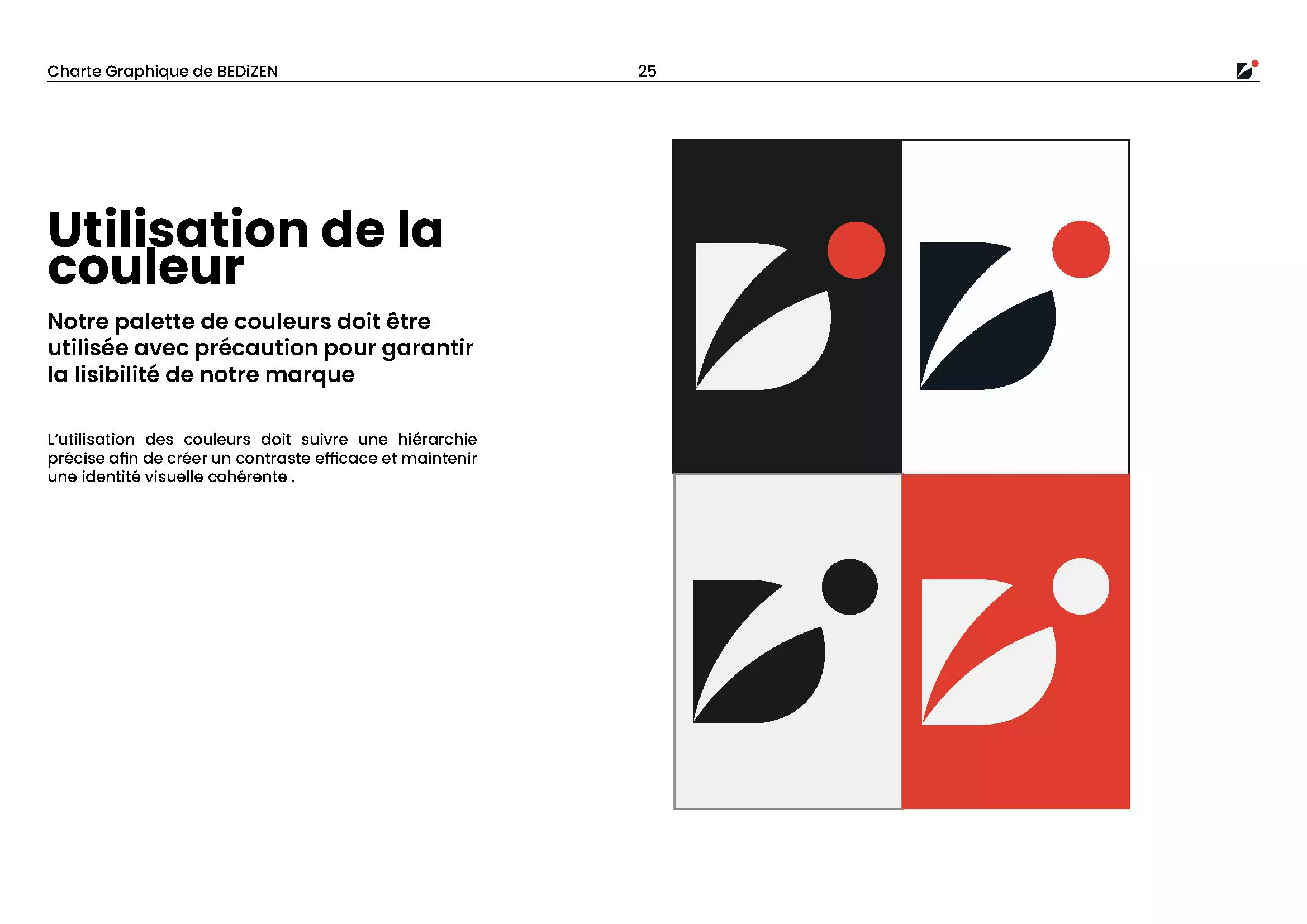 Charte Graphique de BEDiZEN 25

Utilisation de la couleur

Notre palette de couleurs doit être utilisée avec précaution pour garantir la lisibilité de notre marque

L'utilisation des couleurs doit suivre une hiérarchie précise afin de créer un contraste efficace et maintenir une identité visuelle cohérente .